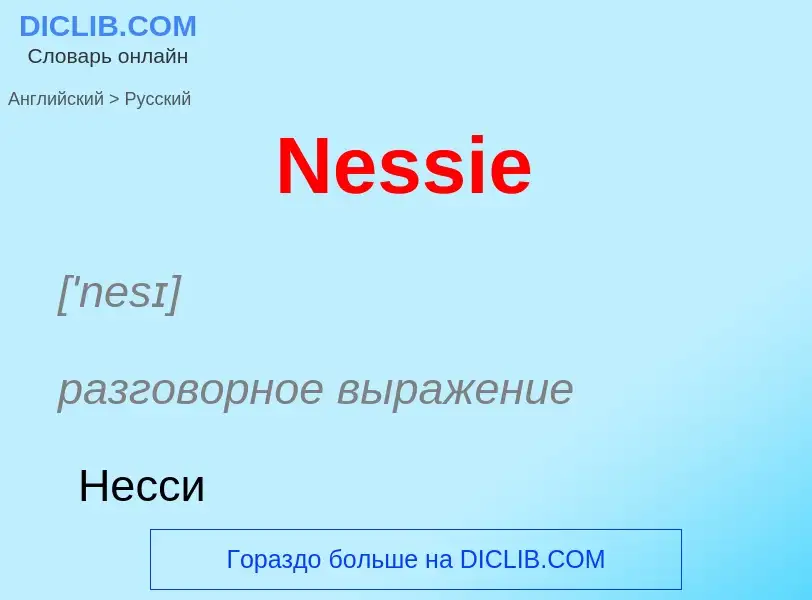 DICLIB.COM
Словарь онлайн

Английский > Русский

Nessie

['nesɪ]

разговорное выражение

Несси

Гораздо больше на DICLIB.COM